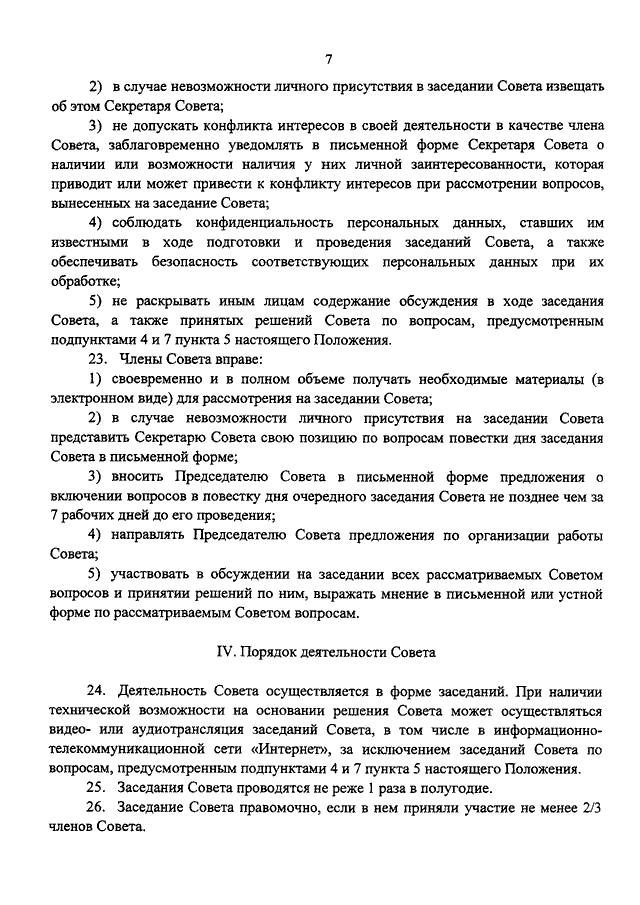 7

2) в случае невозможности личного присутствия в заседании Совета извещать об этом Секретаря Совета;

3) не допускать конфликта интересов в своей деятельности в качестве члена Совета, заблаговременно уведомлять в письменной форме Секретаря Совета о наличии или возможности наличия у них личной заинтересованности, которая приводит или может привести к конфликту интересов при рассмотрении вопросов, вынесенных на заседание Совета;

4) соблюдать конфиденциальность персональных данных, ставших им известными в ходе подготовки и проведения заседаний Совета, а также обеспечивать безопасность соответствующих персональных данных при их обработке;

5) не раскрывать иным лицам содержание обсуждения в ходе заседания Совета, а также принятых решений Совета по вопросам, предусмотренным подпунктами 4 и 7 пункта 5 настоящего Положения.

23. Члены Совета вправе:

1) своевременно и в полном объеме получать необходимые материалы (в электронном виде) для рассмотрения на заседании Совета;

2) в случае невозможности личного присутствия на заседании Совета представить Секретарю Совета свою позицию по вопросам повестки дня заседания Совета в письменной форме;

3) вносить Председателю Совета в письменной форме предложения о включении вопросов в повестку дня очередного заседания Совета не позднее чем за 7 рабочих дней до его проведения;

4) направлять Председателю Совета предложения по организации работы Совета;

5) участвовать в обсуждении на заседании всех рассматриваемых Советом вопросов и принятии решений по ним, выражать мнение в письменной или устной форме по рассматриваемым Советом вопросам.

IV. Порядок деятельности Совета

24. Деятельность Совета осуществляется в форме заседаний. При наличии технической возможности на основании решения Совета может осуществляться видео- или аудиотрансляция заседаний Совета, в том числе в информационно-телекоммуникационной сети «Интернет», за исключением заседаний Совета по вопросам, предусмотренным подпунктами 4 и 7 пункта 5 настоящего Положения.

25. Заседания Совета проводятся не реже 1 раза в полугодие.

26. Заседание Совета правомочно, если в нем приняли участие не менее 2/3 членов Совета.